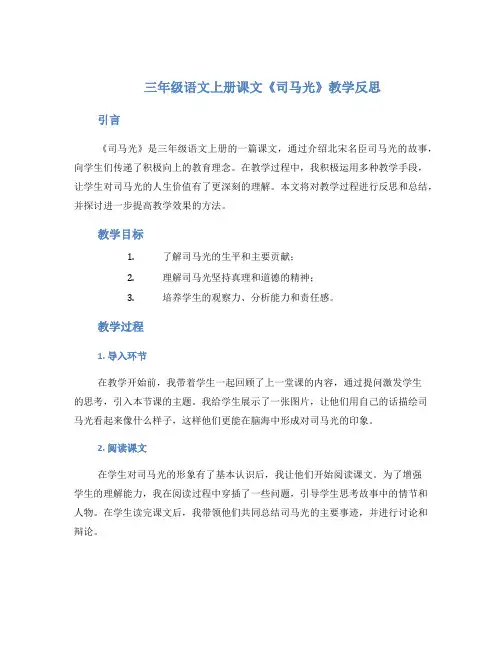 三年级语文上册课文《司马光》教学反思

引言

《司马光》是三年级语文上册的一篇课文，通过介绍北宋名臣司马光的故事，向学生们传递了积极向上的教育理念。在教学过程中，我积极运用多种教学手段，让学生对司马光的人生价值有了更深刻的理解。本文将对教学过程进行反思和总结，并探讨进一步提高教学效果的方法。

教学目标

1. 了解司马光的生平和主要贡献；
2. 理解司马光坚持真理和道德的精神；
3. 培养学生的观察力、分析能力和责任感。

教学过程

1. 导入环节

在教学开始前，我带着学生一起回顾了上一堂课的内容，通过提问激发学生的思考，引入本节课的主题。我给学生展示了一张图片，让他们用自己的话描绘司马光看起来像什么样子，这样他们更能在脑海中形成对司马光的印象。

2. 阅读课文

在学生对司马光的形象有了基本认识后，我让他们开始阅读课文。为了增强学生的理解能力，我在阅读过程中穿插了一些问题，引导学生思考故事中的情节和人物。在学生读完课文后，我带领他们共同总结司马光的主要事迹，并进行讨论和辩论。